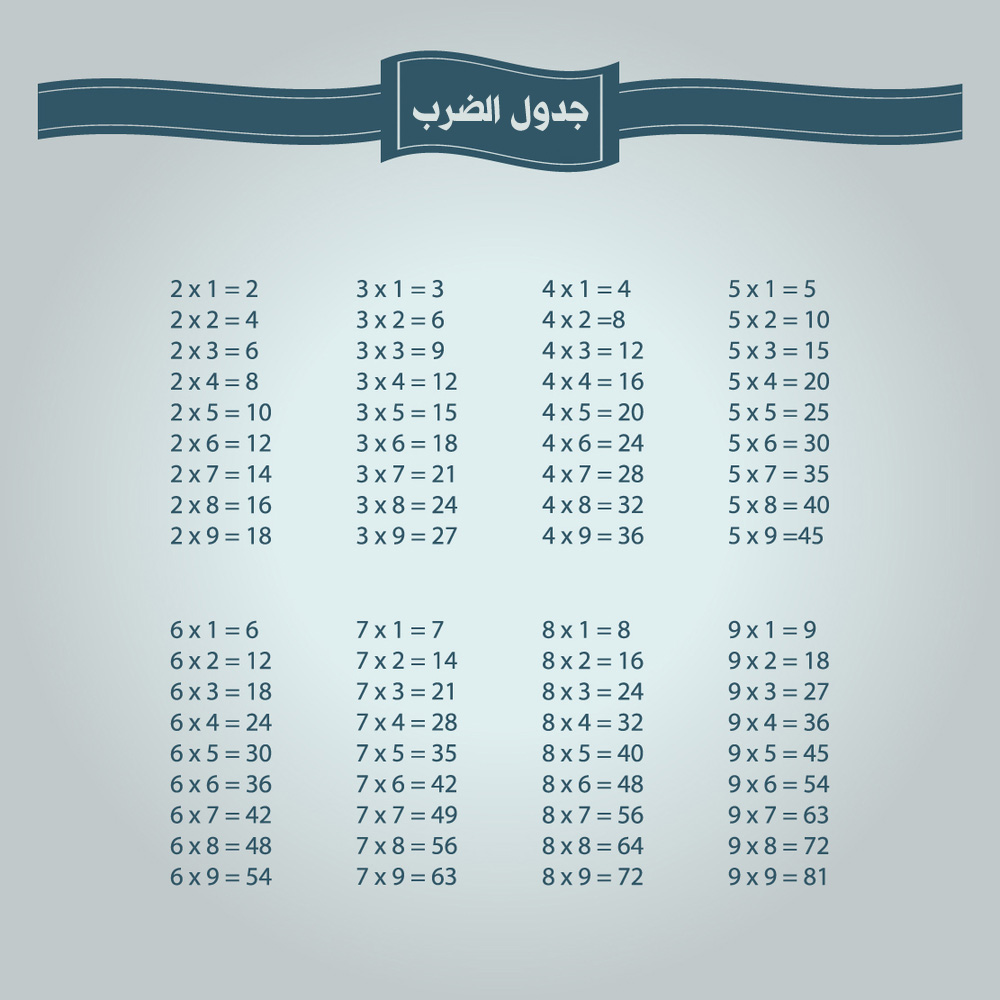 جدول الضرب

2 x 1 = 2
2 x 2 = 4
2 x 3 = 6
2 x 4 = 8
2 x 5 = 10
2 x 6 = 12
2 x 7 = 14
2 x 8 = 16
2 x 9 = 18

3 x 1 = 3
3 x 2 = 6
3 x 3 = 9
3 x 4 = 12
3 x 5 = 15
3 x 6 = 18
3 x 7 = 21
3 x 8 = 24
3 x 9 = 27

4 x 1 = 4
4 x 2 =8
4 x 3 = 12
4 x 4 = 16
4 x 5 = 20
4 x 6 = 24
4 x 7 = 28
4 x 8 = 32
4 x 9 = 36

5 x 1 = 5
5 x 2 = 10
5 x 3 = 15
5 x 4 = 20
5 x 5 = 25
5 x 6 = 30
5 x 7 = 35
5 x 8 = 40
5 x 9 =45

6 x 1 = 6
6 x 2 = 12
6 x 3 = 18
6 x 4 = 24
6 x 5 = 30
6 x 6 = 36
6 x 7 = 42
6 x 8 = 48
6 x 9 = 54

7 x 1 = 7
7 x 2 = 14
7 x 3 = 21
7 x 4 = 28
7 x 5 = 35
7 x 6 = 42
7 x 7 = 49
7 x 8 = 56
7 x 9 = 63

8 x 1 = 8
8 x 2 = 16
8 x 3 = 24
8 x 4 = 32
8 x 5 = 40
8 x 6 = 48
8 x 7 = 56
8 x 8 = 64
8 x 9 = 72

9 x 1 = 9
9 x 2 = 18
9 x 3 = 27
9 x 4 = 36
9 x 5 = 45
9 x 6 = 54
9 x 7 = 63
9 x 8 = 72
9 x 9 = 81